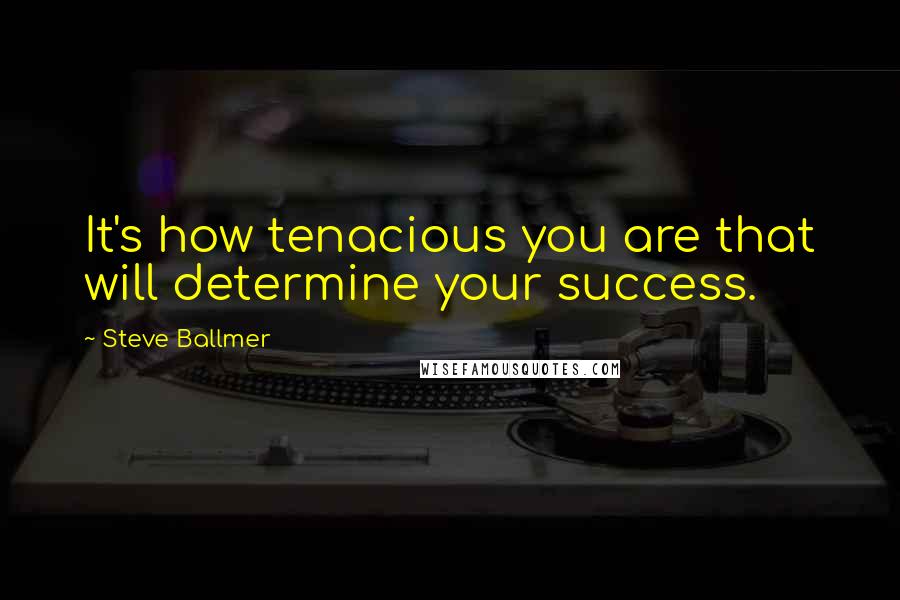 It's how tenacious you are that will determine your success.

~ Steve Ballmer

WISEFAMOUSQUOTES.COM